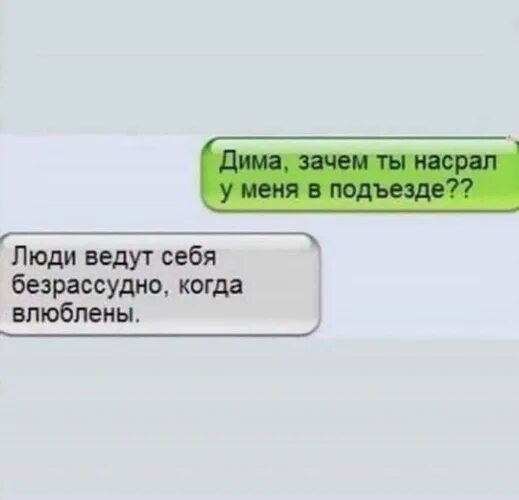 Дима, зачем ты насрал у меня в подъезде??

Люди ведут себя безрассудно, когда влюблены.